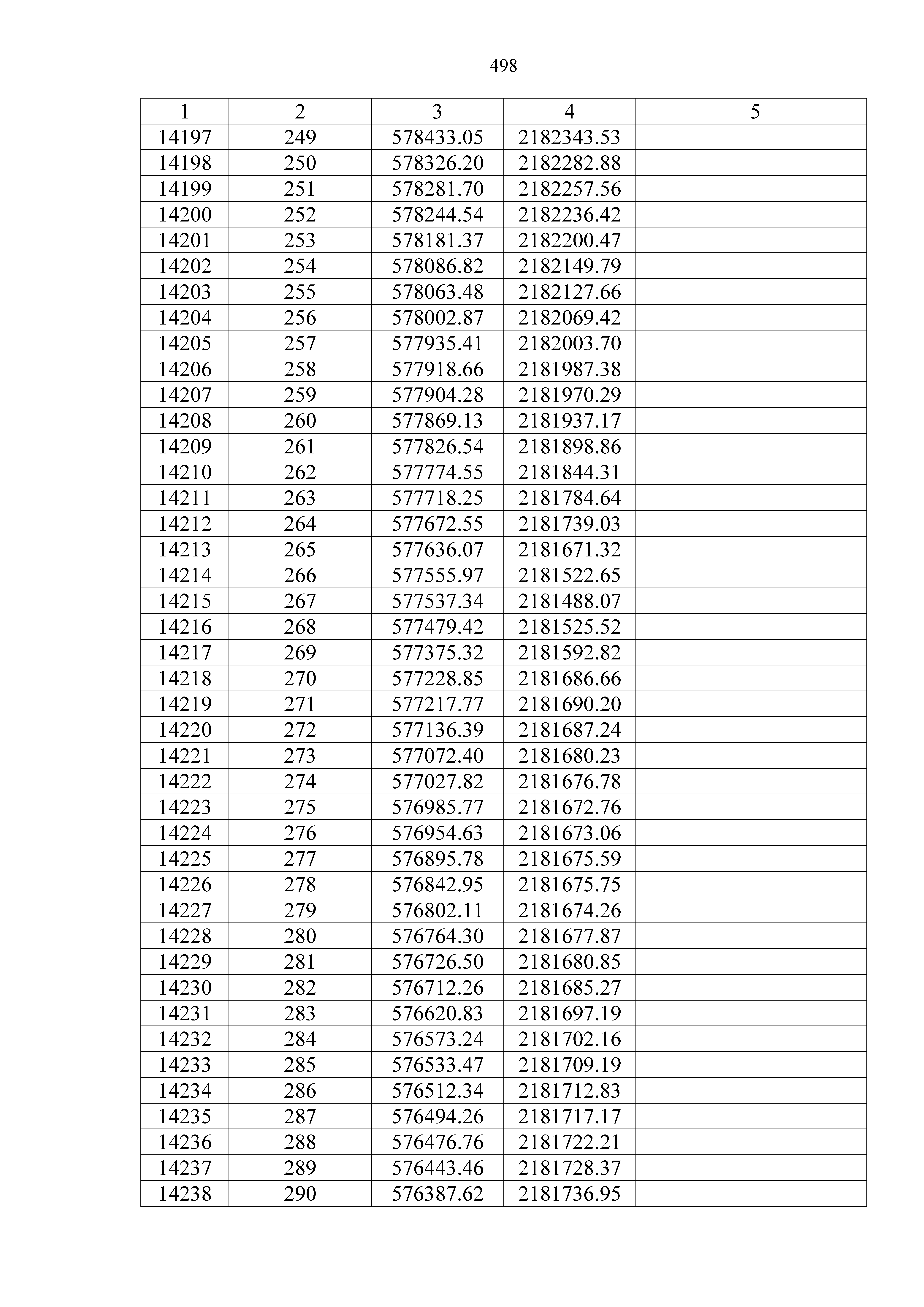 498

| 1 | 2 | 3 | 4 | 5 |
|---|---|---|---|---|
| 14197 | 249 | 578433.05 | 2182343.53 | |
| 14198 | 250 | 578326.20 | 2182282.88 | |
| 14199 | 251 | 578281.70 | 2182257.56 | |
| 14200 | 252 | 578244.54 | 2182236.42 | |
| 14201 | 253 | 578181.37 | 2182200.47 | |
| 14202 | 254 | 578086.82 | 2182149.79 | |
| 14203 | 255 | 578063.48 | 2182127.66 | |
| 14204 | 256 | 578002.87 | 2182069.42 | |
| 14205 | 257 | 577935.41 | 2182003.70 | |
| 14206 | 258 | 577918.66 | 2181987.38 | |
| 14207 | 259 | 577904.28 | 2181970.29 | |
| 14208 | 260 | 577869.13 | 2181937.17 | |
| 14209 | 261 | 577826.54 | 2181898.86 | |
| 14210 | 262 | 577774.55 | 2181844.31 | |
| 14211 | 263 | 577718.25 | 2181784.64 | |
| 14212 | 264 | 577672.55 | 2181739.03 | |
| 14213 | 265 | 577636.07 | 2181671.32 | |
| 14214 | 266 | 577555.97 | 2181522.65 | |
| 14215 | 267 | 577537.34 | 2181488.07 | |
| 14216 | 268 | 577479.42 | 2181525.52 | |
| 14217 | 269 | 577375.32 | 2181592.82 | |
| 14218 | 270 | 577228.85 | 2181686.66 | |
| 14219 | 271 | 577217.77 | 2181690.20 | |
| 14220 | 272 | 577136.39 | 2181687.24 | |
| 14221 | 273 | 577072.40 | 2181680.23 | |
| 14222 | 274 | 577027.82 | 2181676.78 | |
| 14223 | 275 | 576985.77 | 2181672.76 | |
| 14224 | 276 | 576954.63 | 2181673.06 | |
| 14225 | 277 | 576895.78 | 2181675.59 | |
| 14226 | 278 | 576842.95 | 2181675.75 | |
| 14227 | 279 | 576802.11 | 2181674.26 | |
| 14228 | 280 | 576764.30 | 2181677.87 | |
| 14229 | 281 | 576726.50 | 2181680.85 | |
| 14230 | 282 | 576712.26 | 2181685.27 | |
| 14231 | 283 | 576620.83 | 2181697.19 | |
| 14232 | 284 | 576573.24 | 2181702.16 | |
| 14233 | 285 | 576533.47 | 2181709.19 | |
| 14234 | 286 | 576512.34 | 2181712.83 | |
| 14235 | 287 | 576494.26 | 2181717.17 | |
| 14236 | 288 | 576476.76 | 2181722.21 | |
| 14237 | 289 | 576443.46 | 2181728.37 | |
| 14238 | 290 | 576387.62 | 2181736.95 | |